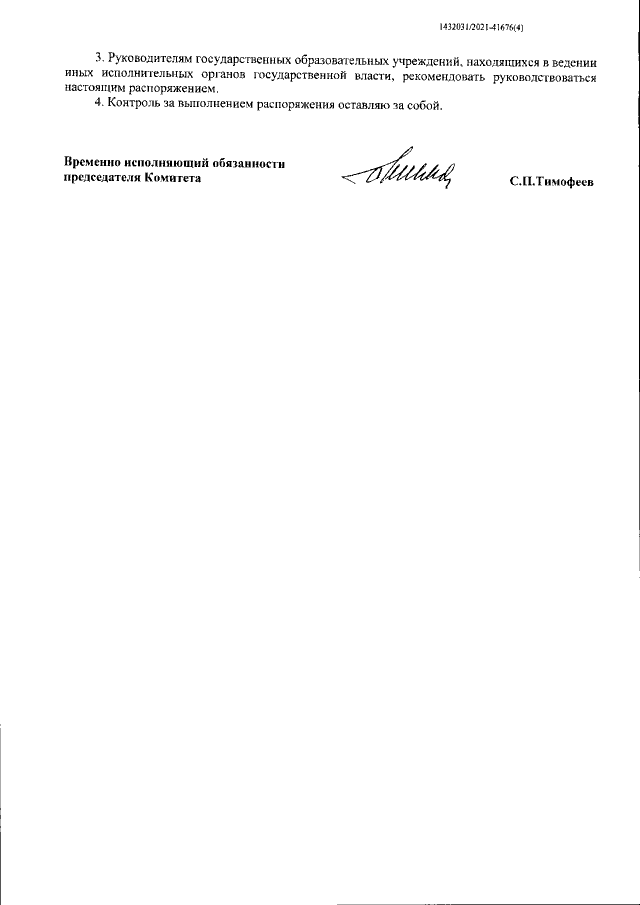 1432031/2021-41676(4)

3. Руководителям государственных образовательных учреждений, находящихся в ведении иных исполнительных органов государственной власти, рекомендовать руководствоваться настоящим распоряжением.

4. Контроль за выполнением распоряжения оставляю за собой.

Временно исполняющий обязанности председателя Комитета

С.П.Тимофеев